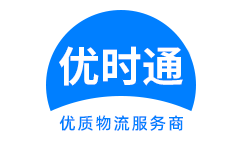 优时通

优质物流服务商